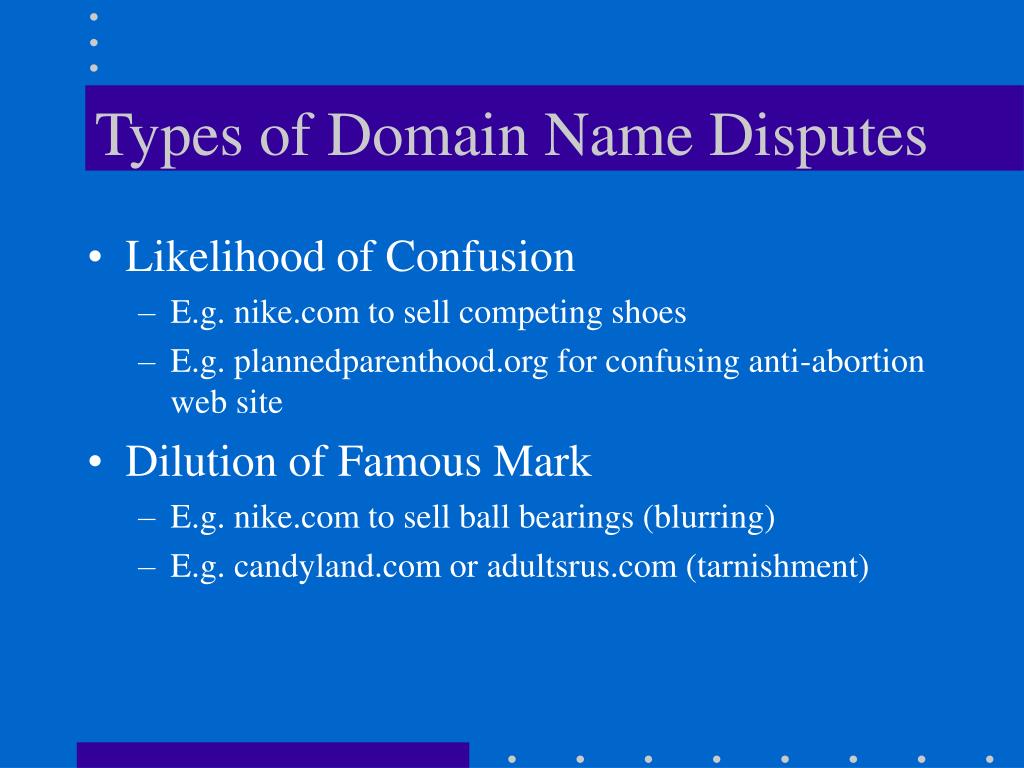 Types of Domain Name Disputes

• Likelihood of Confusion
– E.g. nike.com to sell competing shoes
– E.g. plannedparenthood.org for confusing anti-abortion web site

• Dilution of Famous Mark
– E.g. nike.com to sell ball bearings (blurring)
– E.g. candyland.com or adultsrus.com (tarnishment)